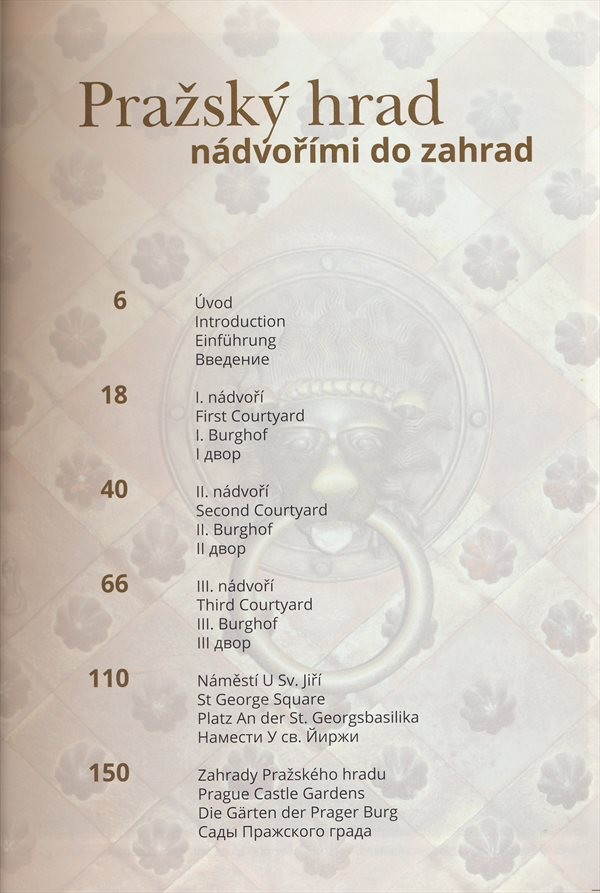 Pražský hrad
nádvořími do zahrad

6
Úvod
Introduction
Einführung
Введение

18
I. nádvoří
First Courtyard
I. Burghof
I двор

40
II. nádvoří
Second Courtyard
II. Burghof
II двор

66
III. nádvoří
Third Courtyard
III. Burghof
III двор

110
Náměstí U Sv. Jiří
St George Square
Platz An der St. Georgsbasilika
Намести У св. Йиржи

150
Zahrady Pražského hradu
Prague Castle Gardens
Die Gärten der Prager Burg
Сады Пражского града